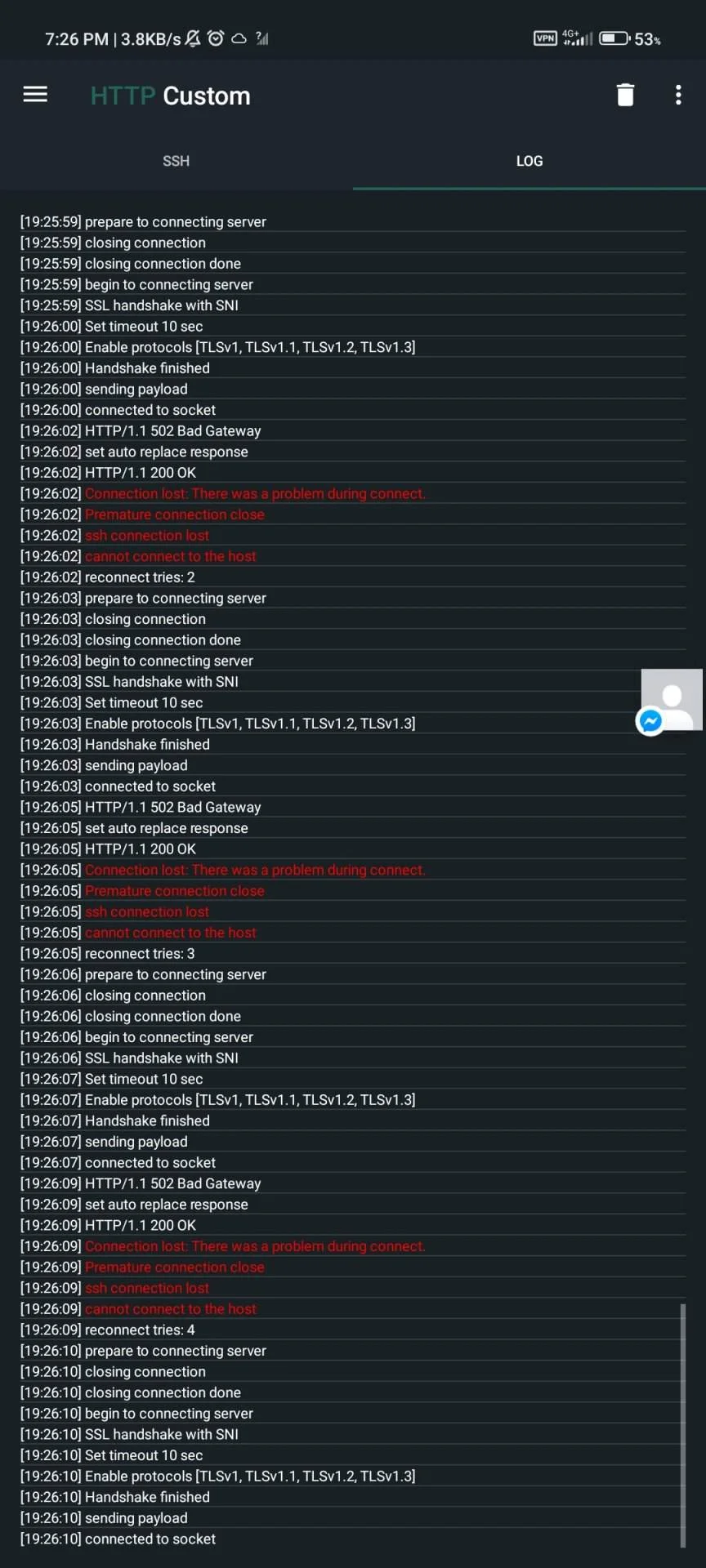 7:26 PM | 3.8KB/s VPN 4G+ 53%

HTTP Custom

SSH LOG

[19:25:59] prepare to connecting server
[19:25:59] closing connection
[19:25:59] closing connection done
[19:25:59] begin to connecting server
[19:25:59] SSL handshake with SNI
[19:26:00] Set timeout 10 sec
[19:26:00] Enable protocols [TLSv1, TLSv1.1, TLSv1.2, TLSv1.3]
[19:26:00] Handshake finished
[19:26:00] sending payload
[19:26:00] connected to socket
[19:26:02] HTTP/1.1 502 Bad Gateway
[19:26:02] set auto replace response
[19:26:02] HTTP/1.1 200 OK
[19:26:02] Connection lost: There was a problem during connect.
[19:26:02] Premature connection close
[19:26:02] ssh connection lost
[19:26:02] cannot connect to the host
[19:26:02] reconnect tries: 2
[19:26:03] prepare to connecting server
[19:26:03] closing connection
[19:26:03] closing connection done
[19:26:03] begin to connecting server
[19:26:03] SSL handshake with SNI
[19:26:03] Set timeout 10 sec
[19:26:03] Enable protocols [TLSv1, TLSv1.1, TLSv1.2, TLSv1.3]
[19:26:03] Handshake finished
[19:26:03] sending payload
[19:26:03] connected to socket
[19:26:05] HTTP/1.1 502 Bad Gateway
[19:26:05] set auto replace response
[19:26:05] HTTP/1.1 200 OK
[19:26:05] Connection lost: There was a problem during connect.
[19:26:05] Premature connection close
[19:26:05] ssh connection lost
[19:26:05] cannot connect to the host
[19:26:05] reconnect tries: 3
[19:26:06] prepare to connecting server
[19:26:06] closing connection
[19:26:06] closing connection done
[19:26:06] begin to connecting server
[19:26:06] SSL handshake with SNI
[19:26:07] Set timeout 10 sec
[19:26:07] Enable protocols [TLSv1, TLSv1.1, TLSv1.2, TLSv1.3]
[19:26:07] Handshake finished
[19:26:07] sending payload
[19:26:07] connected to socket
[19:26:09] HTTP/1.1 502 Bad Gateway
[19:26:09] set auto replace response
[19:26:09] HTTP/1.1 200 OK
[19:26:09] Connection lost: There was a problem during connect.
[19:26:09] Premature connection close
[19:26:09] ssh connection lost
[19:26:09] cannot connect to the host
[19:26:09] reconnect tries: 4
[19:26:10] prepare to connecting server
[19:26:10] closing connection
[19:26:10] closing connection done
[19:26:10] begin to connecting server
[19:26:10] SSL handshake with SNI
[19:26:10] Set timeout 10 sec
[19:26:10] Enable protocols [TLSv1, TLSv1.1, TLSv1.2, TLSv1.3]
[19:26:10] Handshake finished
[19:26:10] sending payload
[19:26:10] connected to socket